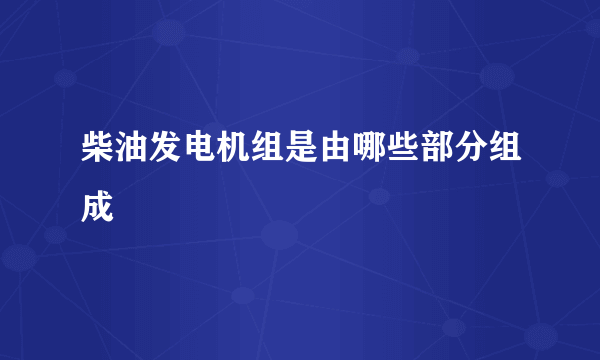 柴油发电机组是由哪些部分组成